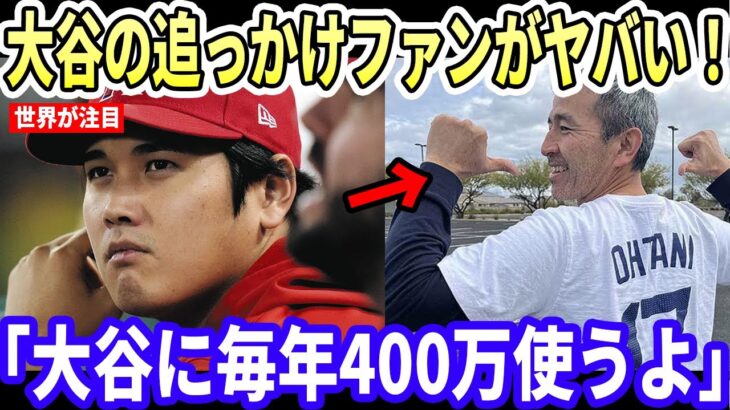 大谷の追っかけファンがヤバい！

世界が注目

OHTANI
17

「大谷に毎年400万使うよ」